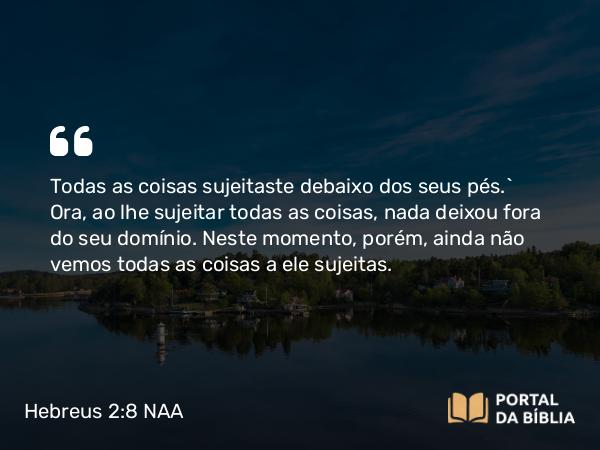 Todas as coisas sujeitaste debaixo dos seus pés.` Ora, ao lhe sujeitar todas as coisas, nada deixou fora do seu domínio. Neste momento, porém, ainda não vemos todas as coisas a ele sujeitas.

Hebreus 2:8 NAA

PORTAL DA BÍBLIA